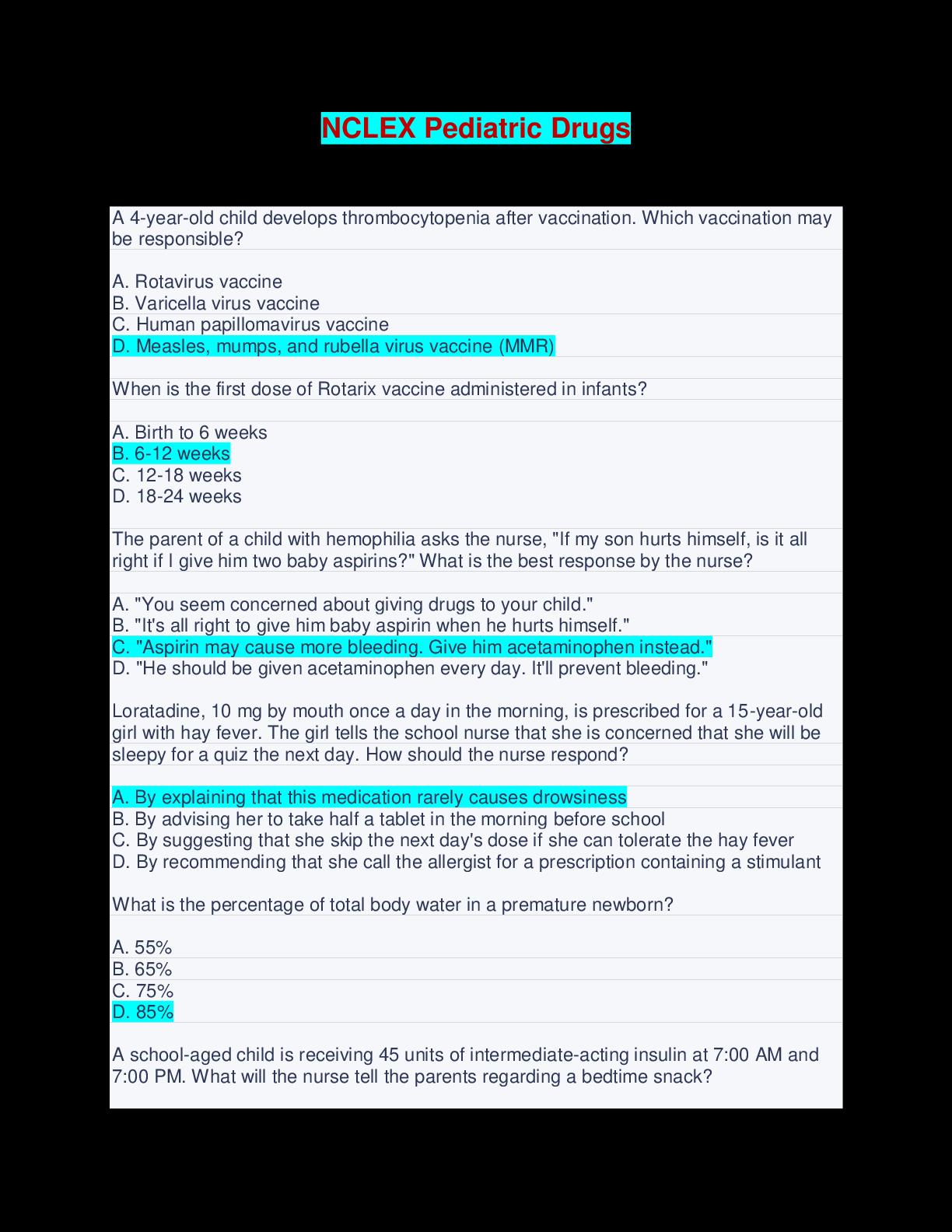 NCLEX Pediatric Drugs

A 4-year-old child develops thrombocytopenia after vaccination. Which vaccination may be responsible?

A. Rotavirus vaccine
B. Varicella virus vaccine
C. Human papillomavirus vaccine
D. Measles, mumps, and rubella virus vaccine (MMR)

When is the first dose of Rotarix vaccine administered in infants?

A. Birth to 6 weeks
B. 6-12 weeks
C. 12-18 weeks
D. 18-24 weeks

The parent of a child with hemophilia asks the nurse, "If my son hurts himself, is it all right if I give him two baby aspirins?" What is the best response by the nurse?

A. "You seem concerned about giving drugs to your child."
B. "It's all right to give him baby aspirin when he hurts himself."
C. "Aspirin may cause more bleeding. Give him acetaminophen instead."
D. "He should be given acetaminophen every day. It'll prevent bleeding."

Loratadine, 10 mg by mouth once a day in the morning, is prescribed for a 15-year-old girl with hay fever. The girl tells the school nurse that she is concerned that she will be sleepy for a quiz the next day. How should the nurse respond?

A. By explaining that this medication rarely causes drowsiness
B. By advising her to take half a tablet in the morning before school
C. By suggesting that she skip the next day's dose if she can tolerate the hay fever
D. By recommending that she call the allergist for a prescription containing a stimulant

What is the percentage of total body water in a premature newborn?

A. 55%
B. 65%
C. 75%
D. 85%

A school-aged child is receiving 45 units of intermediate-acting insulin at 7:00 AM and 7:00 PM. What will the nurse tell the parents regarding a bedtime snack?